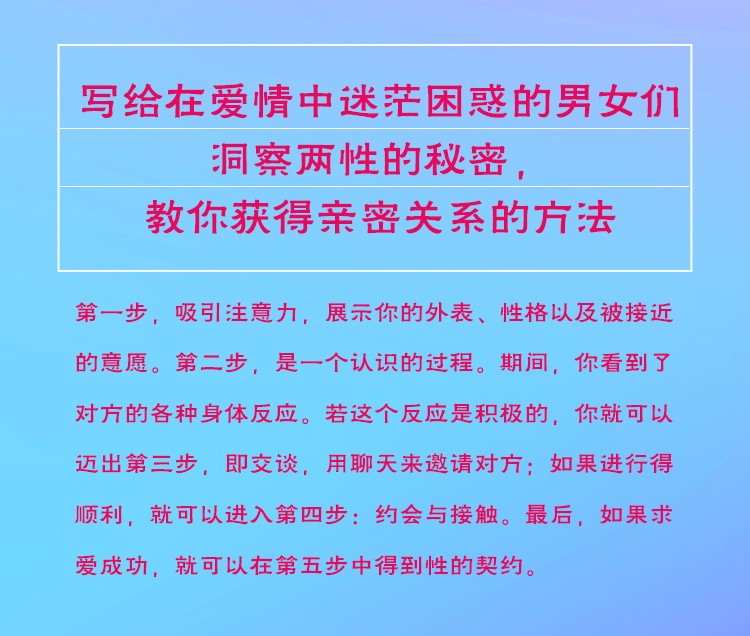 写给在爱情中迷茫困惑的男女们
洞察两性的秘密，
教你获得亲密关系的方法

第一步，吸引注意力，展示你的外表、性格以及被接近的意愿。第二步，是一个认识的过程。期间，你看到了对方的各种身体反应。若这个反应是积极的，你就可以迈出第三步，即交谈，用聊天来邀请对方；如果进行得顺利，就可以进入第四步：约会与接触。最后，如果求爱成功，就可以在第五步中得到性的契约。